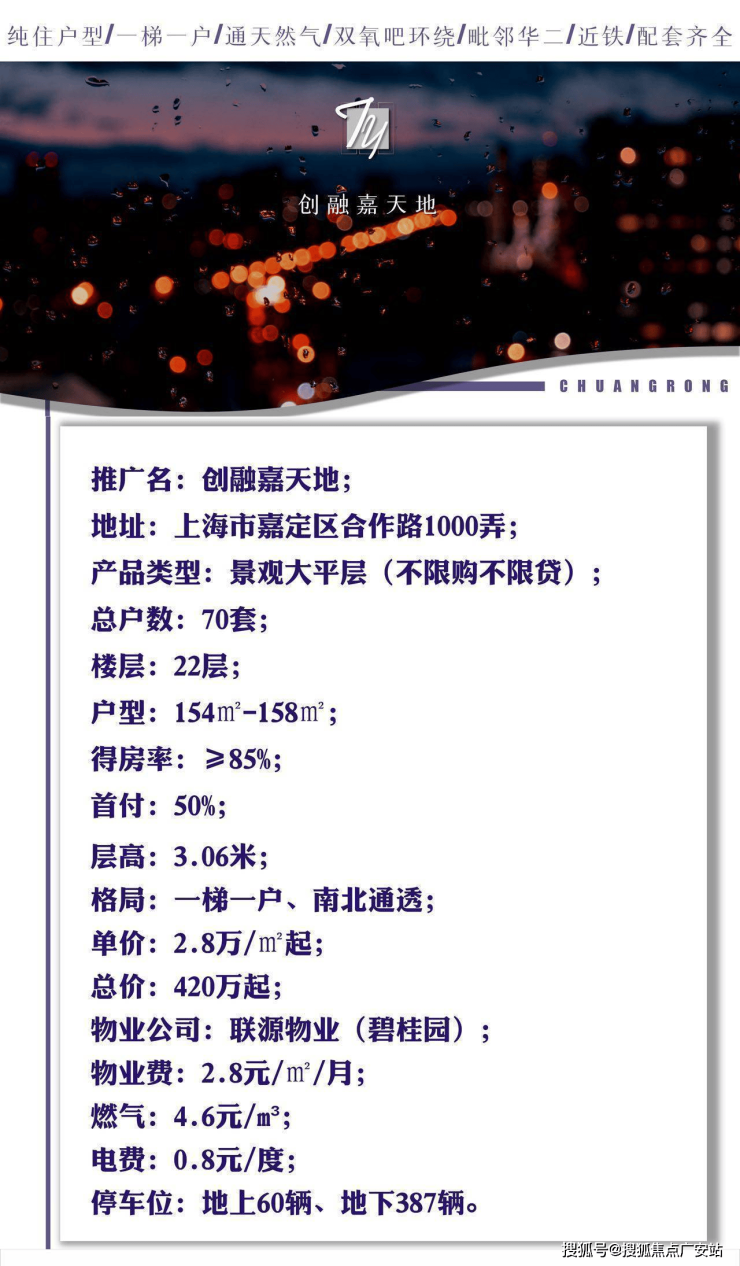 纯住户型/一梯一户/通天然气/双氧吧环绕/毗邻华二/近铁/配套齐全

创融嘉天地

CHUANGRONG

推广名：创融嘉天地；
地址：上海市嘉定区合作路1000弄；
产品类型：景观大平层（不限购不限贷）；
总户数：70套；
楼层：22层；
户型：154㎡-158㎡；
得房率：≥85%；
首付：50%；
层高：3.06米；
格局：一梯一户、南北通透；
单价：2.8万/㎡起；
总价：420万起；
物业公司：联源物业（碧桂园）；
物业费：2.8元/㎡/月；
燃气：4.6元/m³；
电费：0.8元/度；
停车位：地上60辆、地下387辆。

搜狐号@搜狐焦点广安站